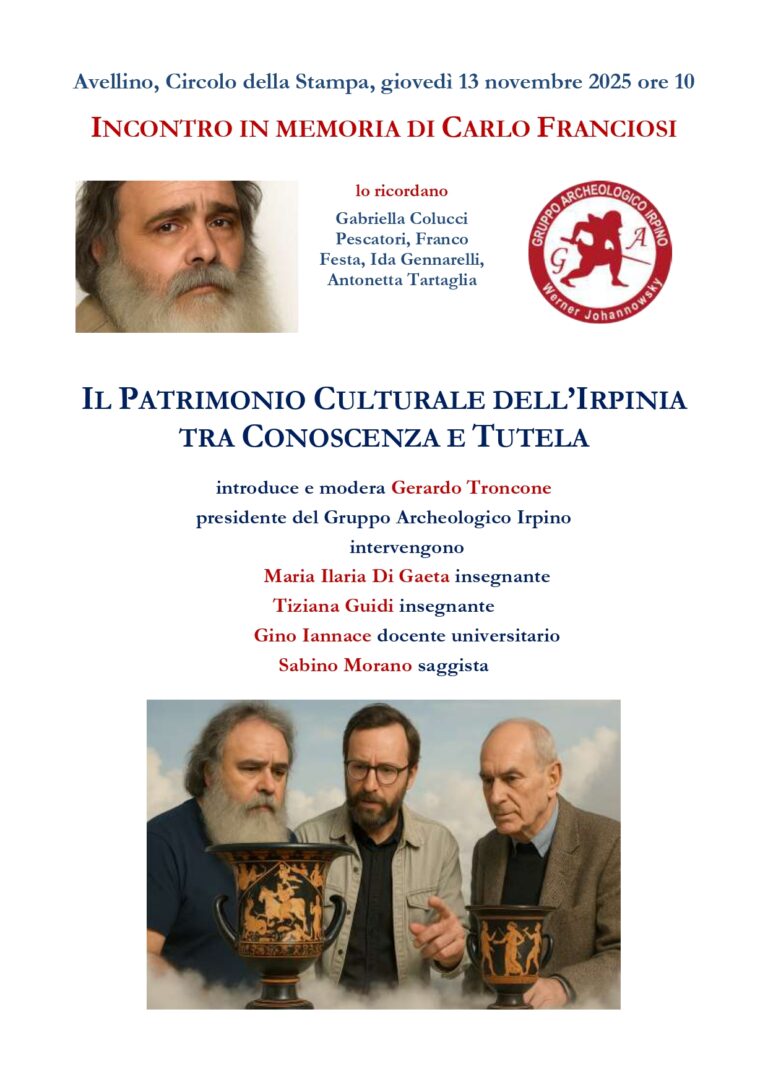 Avellino, Circolo della Stampa, giovedì 13 novembre 2025 ore 10

INCONTRO IN MEMORIA DI CARLO FRANCIOSI

lo ricordano

Gabriella Colucci Pescatori, Franco Festa, Ida Gennarelli, Antonetta Tartaglia

GRUPPO ARCHEOLOGICO IRPINO
G A
Werner Johannowsky

IL PATRIMONIO CULTURALE DELL'IRPINIA TRA CONOSCENZA E TUTELA

introduce e modera Gerardo Troncone
presidente del Gruppo Archeologico Irpino
intervengono
Maria Ilaria Di Gaeta insegnante
Tiziana Guidi insegnante
Gino Iannace docente universitario
Sabino Morano saggista